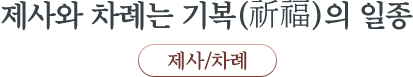 제사와 차례는 기복(祈福)의 일종

제사/차례